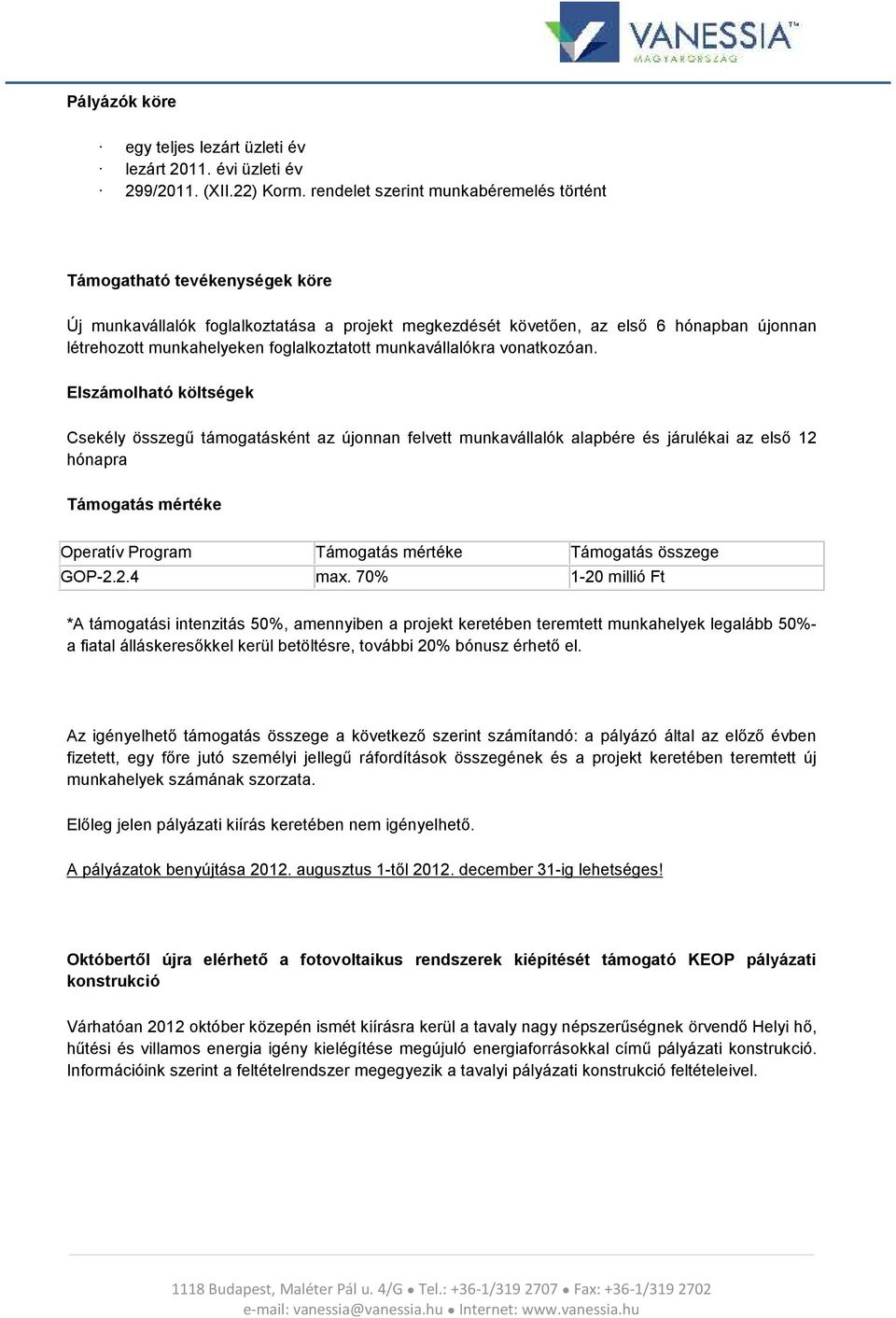 VANESSIA™
MAGYARORSZÁG

Pályázók köre

· egy teljes lezárt üzleti év
· lezárt 2011. évi üzleti év
· 299/2011. (XII.22) Korm. rendelet szerint munkabéremelés történt

Támogatható tevékenységek köre

Új munkavállalók foglalkoztatása a projekt megkezdését követően, az első 6 hónapban újonnan létrehozott munkahelyeken foglalkoztatott munkavállalókra vonatkozóan.

Elszámolható költségek

Csekély összegű támogatásként az újonnan felvett munkavállalók alapbére és járulékai az első 12 hónapra

Támogatás mértéke

| Operatív Program | Támogatás mértéke | Támogatás összege |
|---|---|---|
| GOP-2.2.4 | max. 70% | 1-20 millió Ft |

*A támogatási intenzitás 50%, amennyiben a projekt keretében teremtett munkahelyek legalább 50%-a fiatal álláskeresőkkel kerül betöltésre, további 20% bónusz érhető el.

Az igényelhető támogatás összege a következő szerint számítandó: a pályázó által az előző évben fizetett, egy főre jutó személyi jellegű ráfordítások összegének és a projekt keretében teremtett új munkahelyek számának szorzata.

Előleg jelen pályázati kiírás keretében nem igényelhető.

A pályázatok benyújtása 2012. augusztus 1-től 2012. december 31-ig lehetséges!

Októbertől újra elérhető a fotovoltaikus rendszerek kiépítését támogató KEOP pályázati konstrukció

Várhatóan 2012 október közepén ismét kiírásra kerül a tavaly nagy népszerűségnek örvendő Helyi hő, hűtési és villamos energia igény kielégítése megújuló energiaforrásokkal című pályázati konstrukció. Információink szerint a feltételrendszer megegyezik a tavalyi pályázati konstrukció feltételeivel.

1118 Budapest, Maléter Pál u. 4/G ● Tel.: +36-1/319 2707 ● Fax: +36-1/319 2702
e-mail: vanessia@vanessia.hu ● Internet: www.vanessia.hu